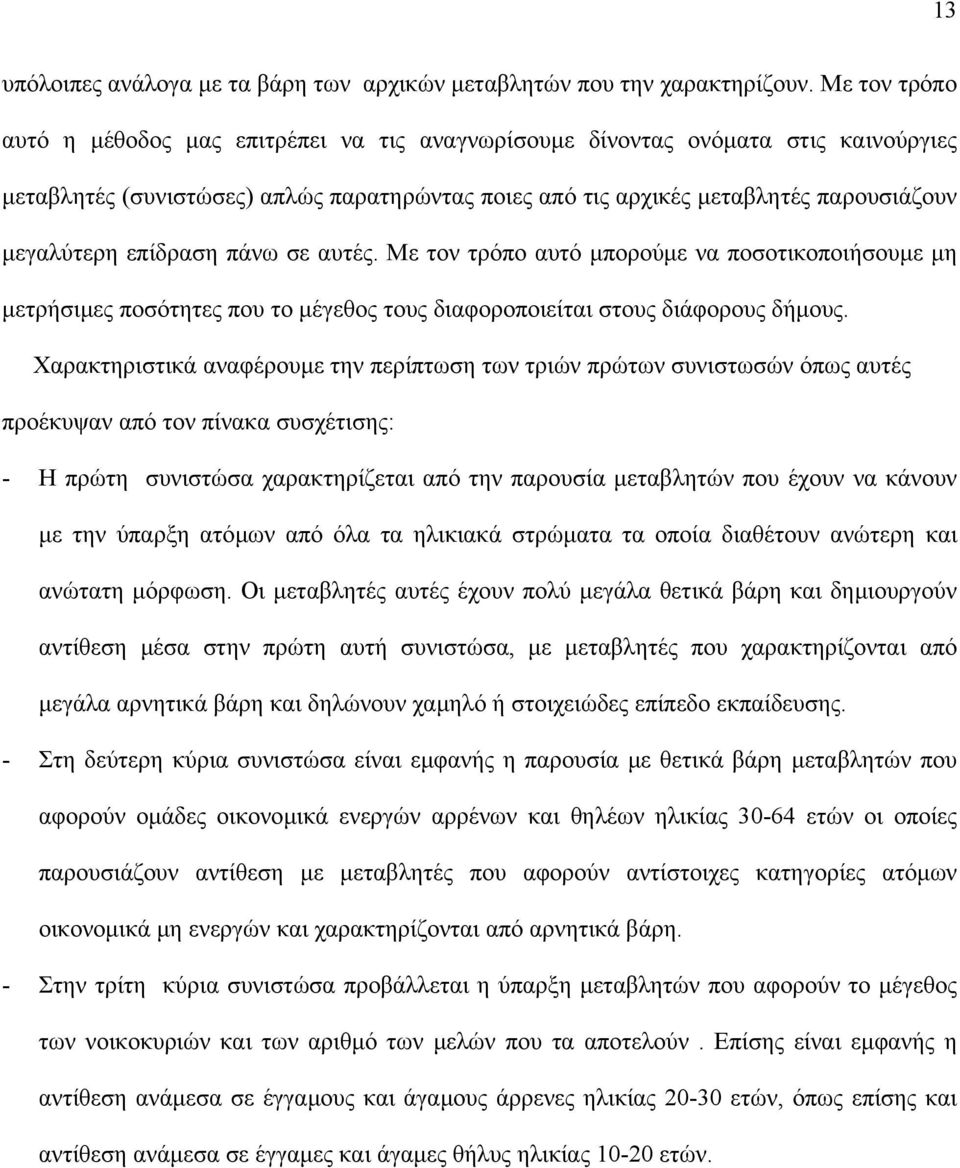 13

υπόλοιπες ανάλογα με τα βάρη των αρχικών μεταβλητών που την χαρακτηρίζουν. Με τον τρόπο αυτό η μέθοδος μας επιτρέπει να τις αναγνωρίσουμε δίνοντας ονόματα στις καινούργιες μεταβλητές (συνιστώσες) απλώς παρατηρώντας ποιες από τις αρχικές μεταβλητές παρουσιάζουν μεγαλύτερη επίδραση πάνω σε αυτές. Με τον τρόπο αυτό μπορούμε να ποσοτικοποιήσουμε μη μετρήσιμες ποσότητες που το μέγεθος τους διαφοροποιείται στους διάφορους δήμους.

Χαρακτηριστικά αναφέρουμε την περίπτωση των τριών πρώτων συνιστωσών όπως αυτές προέκυψαν από τον πίνακα συσχέτισης:

- Η πρώτη συνιστώσα χαρακτηρίζεται από την παρουσία μεταβλητών που έχουν να κάνουν με την ύπαρξη ατόμων από όλα τα ηλικιακά στρώματα τα οποία διαθέτουν ανώτερη και ανώτατη μόρφωση. Οι μεταβλητές αυτές έχουν πολύ μεγάλα θετικά βάρη και δημιουργούν αντίθεση μέσα στην πρώτη αυτή συνιστώσα, με μεταβλητές που χαρακτηρίζονται από μεγάλα αρνητικά βάρη και δηλώνουν χαμηλό ή στοιχειώδες επίπεδο εκπαίδευσης.

- Στη δεύτερη κύρια συνιστώσα είναι εμφανής η παρουσία με θετικά βάρη μεταβλητών που αφορούν ομάδες οικονομικά ενεργών αρρένων και θηλέων ηλικίας 30-64 ετών οι οποίες παρουσιάζουν αντίθεση με μεταβλητές που αφορούν αντίστοιχες κατηγορίες ατόμων οικονομικά μη ενεργών και χαρακτηρίζονται από αρνητικά βάρη.

- Στην τρίτη κύρια συνιστώσα προβάλλεται η ύπαρξη μεταβλητών που αφορούν το μέγεθος των νοικοκυριών και των αριθμό των μελών που τα αποτελούν . Επίσης είναι εμφανής η αντίθεση ανάμεσα σε έγγαμους και άγαμους άρρενες ηλικίας 20-30 ετών, όπως επίσης και αντίθεση ανάμεσα σε έγγαμες και άγαμες θήλεις ηλικίας 10-20 ετών.